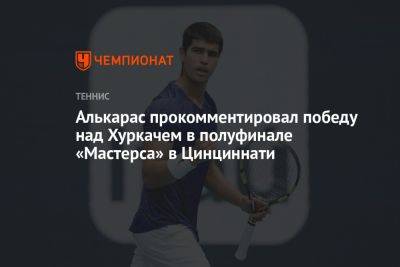 ЧЕМПИОНАТ

ТЕННИС

Алькарас прокомментировал победу над Хуркачем в полуфинале «Мастерса» в Цинциннати